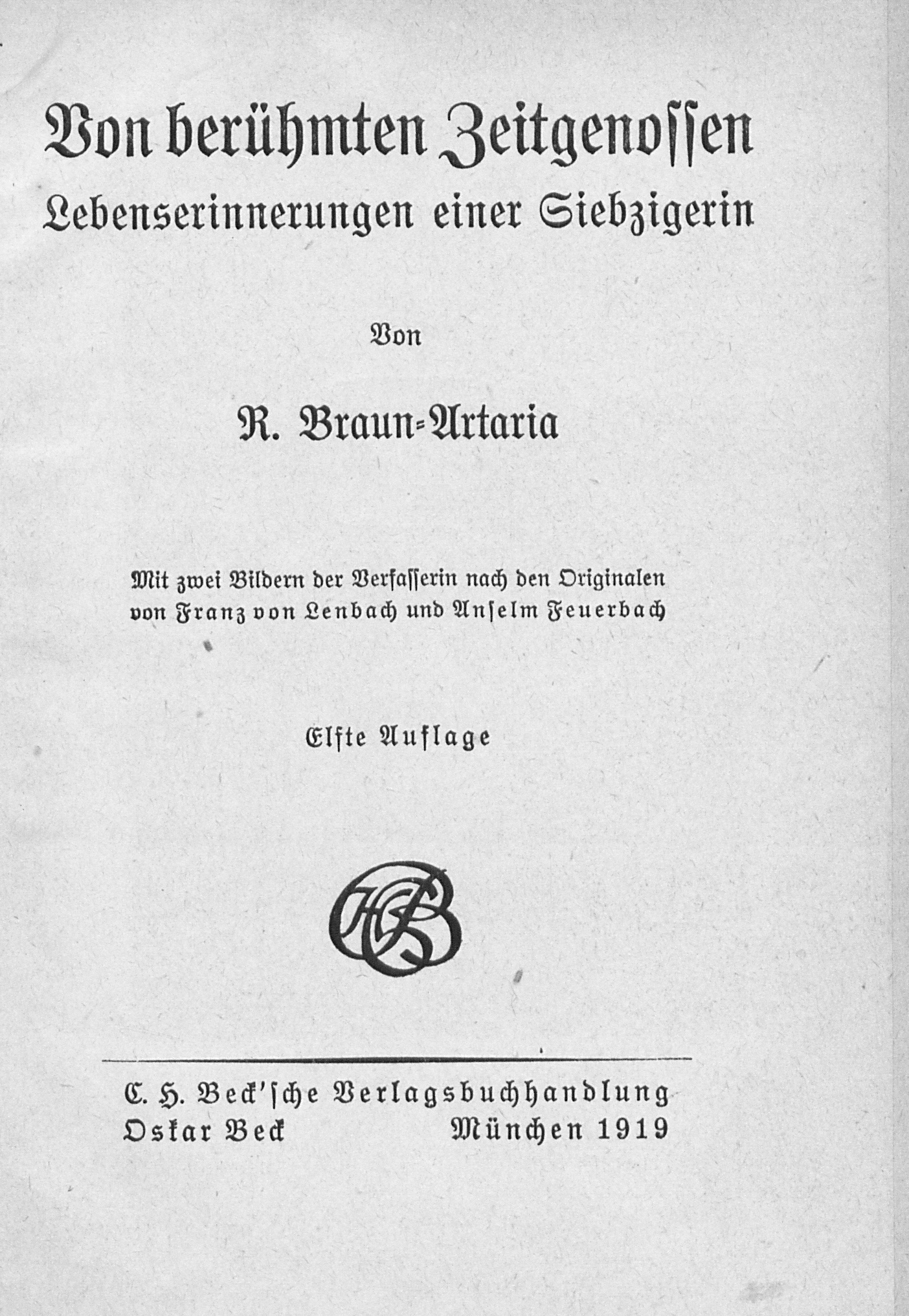 Von berühmten Zeitgenossen
Lebenserinnerungen einer Siebzigerin

Von

R. Braun-Artaria

Mit zwei Bildern der Verfasserin nach den Originalen von Franz von Lenbach und Anselm Feuerbach

Elfte Auflage

C. H. Beck'sche Verlagsbuchhandlung
Oskar Beck München 1919